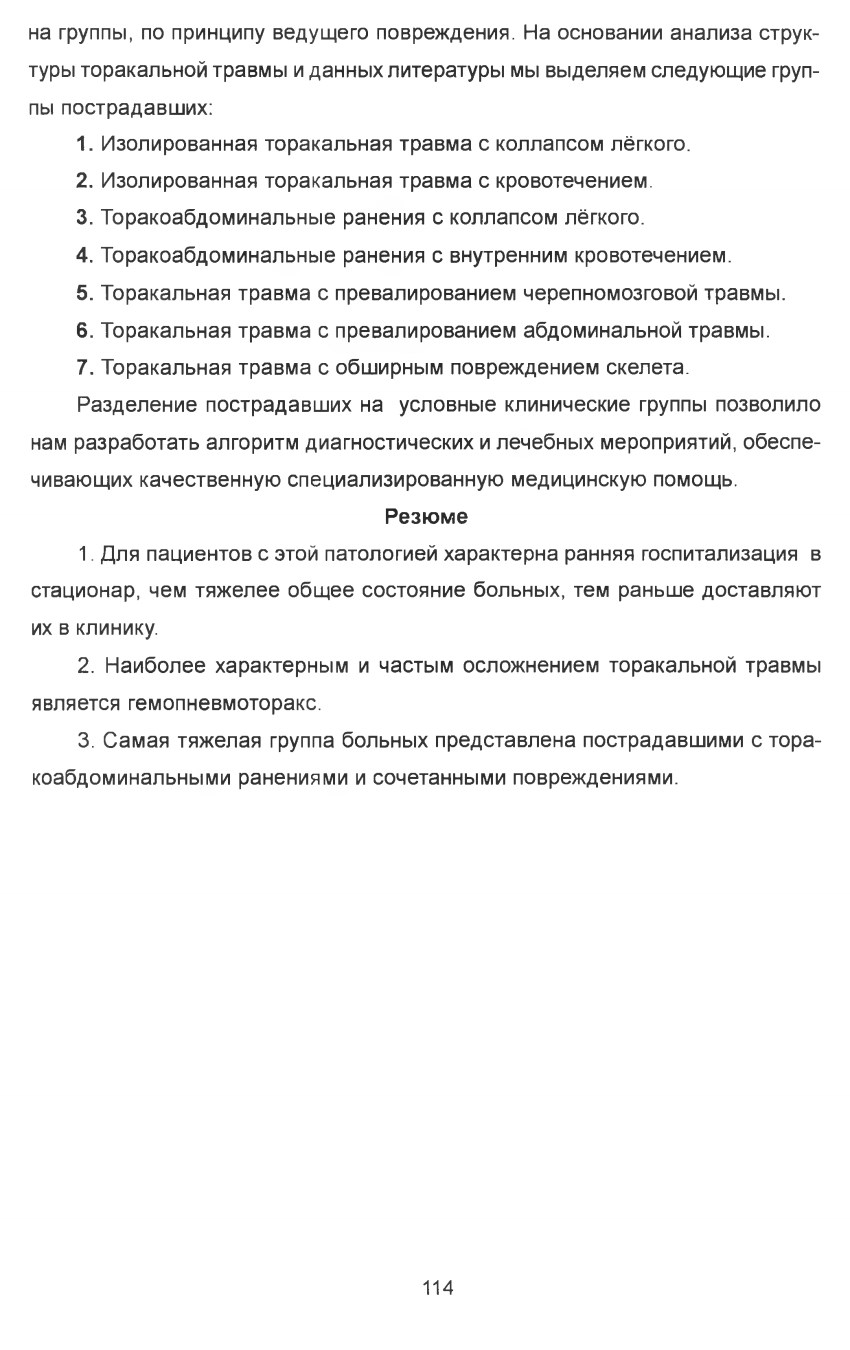 на группы, по принципу ведущего повреждения. На основании анализа структуры торакальной травмы и данных литературы мы выделяем следующие группы пострадавших:

1. Изолированная торакальная травма с коллапсом лёгкого.

2. Изолированная торакальная травма с кровотечением.

3. Торакоабдоминальные ранения с коллапсом лёгкого.

4. Торакоабдоминальные ранения с внутренним кровотечением.

5. Торакальная травма с превалированием черепномозговой травмы.

6. Торакальная травма с превалированием абдоминальной травмы.

7. Торакальная травма с обширным повреждением скелета.

Разделение пострадавших на условные клинические группы позволило нам разработать алгоритм диагностических и лечебных мероприятий, обеспечивающих качественную специализированную медицинскую помощь.

Резюме

1. Для пациентов с этой патологией характерна ранняя госпитализация в стационар, чем тяжелее общее состояние больных, тем раньше доставляют их в клинику.

2. Наиболее характерным и частым осложнением торакальной травмы является гемопневмоторакс.

3. Самая тяжелая группа больных представлена пострадавшими с торакоабдоминальными ранениями и сочетанными повреждениями.

114